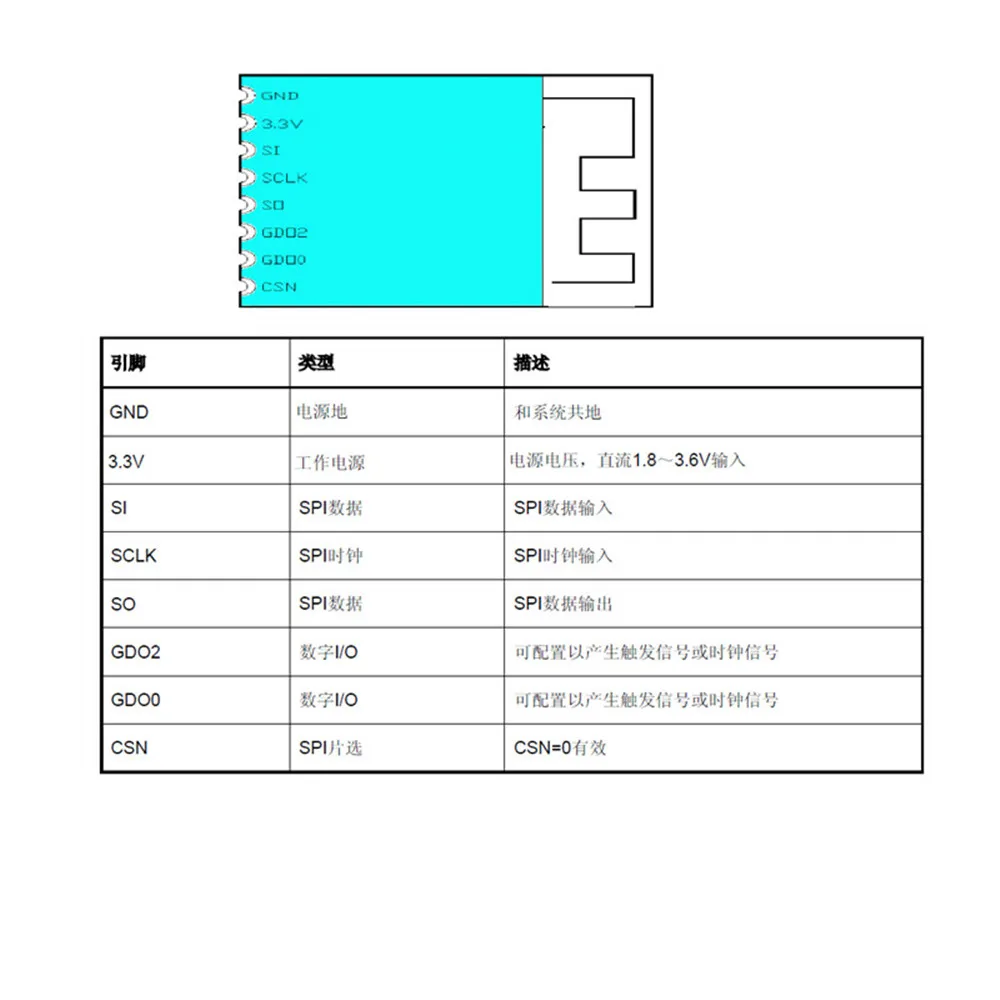 GND
3.3V
SI
SCLK
SO
GDO2
GDO0
CSN

| 引脚 | 类型 | 描述 |
|---|---|---|
| GND | 电源地 | 和系统共地 |
| 3.3V | 工作电源 | 电源电压，直流1.8～3.6V输入 |
| SI | SPI数据 | SPI数据输入 |
| SCLK | SPI时钟 | SPI时钟输入 |
| SO | SPI数据 | SPI数据输出 |
| GDO2 | 数字I/O | 可配置以产生触发信号或时钟信号 |
| GDO0 | 数字I/O | 可配置以产生触发信号或时钟信号 |
| CSN | SPI片选 | CSN=0有效 |